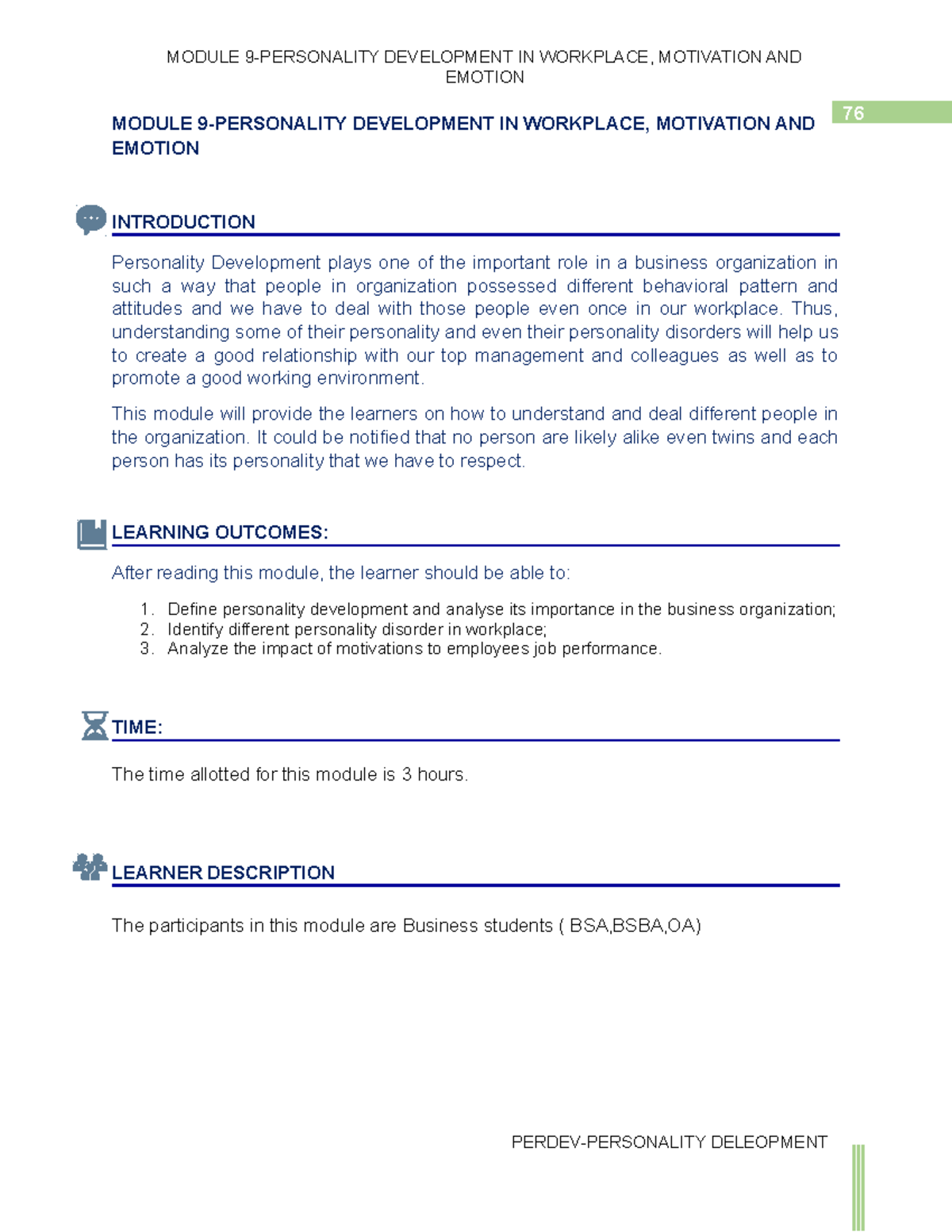 MODULE 9-PERSONALITY DEVELOPMENT IN WORKPLACE, MOTIVATION AND EMOTION

76

MODULE 9-PERSONALITY DEVELOPMENT IN WORKPLACE, MOTIVATION AND EMOTION

INTRODUCTION

Personality Development plays one of the important role in a business organization in such a way that people in organization possessed different behavioral pattern and attitudes and we have to deal with those people even once in our workplace. Thus, understanding some of their personality and even their personality disorders will help us to create a good relationship with our top management and colleagues as well as to promote a good working environment.

This module will provide the learners on how to understand and deal different people in the organization. It could be notified that no person are likely alike even twins and each person has its personality that we have to respect.

LEARNING OUTCOMES:

After reading this module, the learner should be able to:

1. Define personality development and analyse its importance in the business organization;
2. Identify different personality disorder in workplace;
3. Analyze the impact of motivations to employees job performance.

TIME:

The time allotted for this module is 3 hours.

LEARNER DESCRIPTION

The participants in this module are Business students ( BSA,BSBA,OA)

PERDEV-PERSONALITY DELEOPMENT